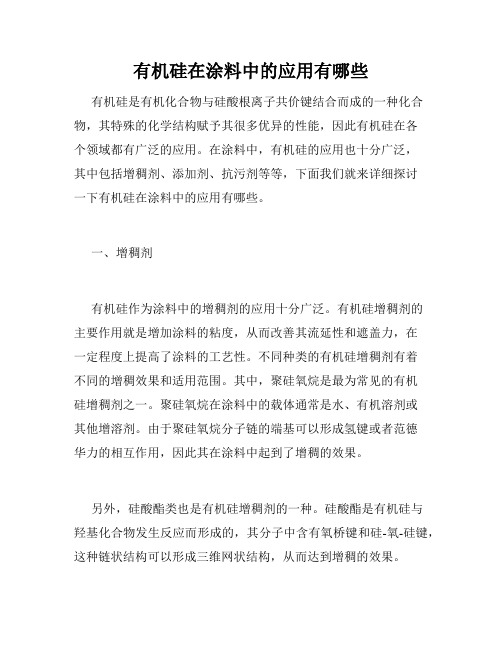 有机硅在涂料中的应用有哪些

有机硅是有机化合物与硅酸根离子共价键结合而成的一种化合物，其特殊的化学结构赋予其很多优异的性能，因此有机硅在各个领域都有广泛的应用。在涂料中，有机硅的应用也十分广泛，其中包括增稠剂、添加剂、抗污剂等等，下面我们就来详细探讨一下有机硅在涂料中的应用有哪些。

一、增稠剂

有机硅作为涂料中的增稠剂的应用十分广泛。有机硅增稠剂的主要作用就是增加涂料的粘度，从而改善其流延性和遮盖力，在一定程度上提高了涂料的工艺性。不同种类的有机硅增稠剂有着不同的增稠效果和适用范围。其中，聚硅氧烷是最为常见的有机硅增稠剂之一。聚硅氧烷在涂料中的载体通常是水、有机溶剂或其他增溶剂。由于聚硅氧烷分子链的端基可以形成氢键或者范德华力的相互作用，因此其在涂料中起到了增稠的效果。

另外，硅酸酯类也是有机硅增稠剂的一种。硅酸酯是有机硅与羟基化合物发生反应而形成的，其分子中含有氧桥键和硅-氧-硅键，这种链状结构可以形成三维网状结构，从而达到增稠的效果。